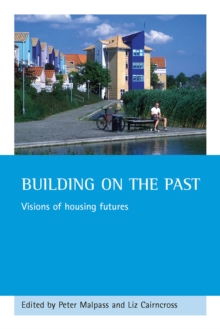 BUILDING ON THE PAST

Visions of housing futures

Edited by Peter Malpass and Liz Cairncross